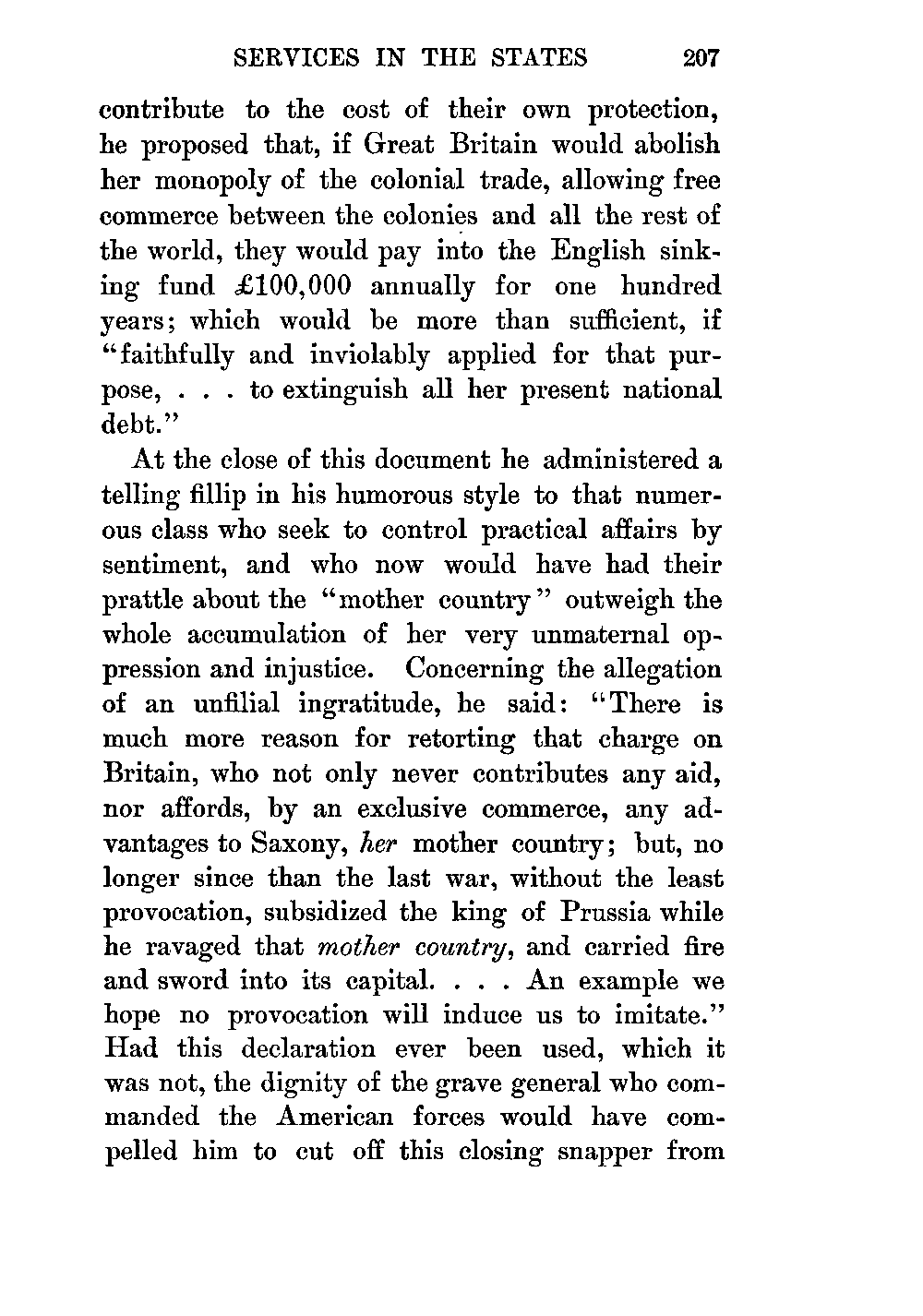 SERVICES IN THE STATES 207

contribute to the cost of their own protection, he proposed that, if Great Britain would abolish her monopoly of the colonial trade, allowing free commerce between the colonies and all the rest of the world, they would pay into the English sinking fund £100,000 annually for one hundred years; which would be more than sufficient, if "faithfully and inviolably applied for that purpose, . . . to extinguish all her present national debt."

At the close of this document he administered a telling fillip in his humorous style to that numerous class who seek to control practical affairs by sentiment, and who now would have had their prattle about the "mother country" outweigh the whole accumulation of her very unmaternal oppression and injustice. Concerning the allegation of an unfilial ingratitude, he said: "There is much more reason for retorting that charge on Britain, who not only never contributes any aid, nor affords, by an exclusive commerce, any advantages to Saxony, her mother country; but, no longer since than the last war, without the least provocation, subsidized the king of Prussia while he ravaged that mother country, and carried fire and sword into its capital. . . . An example we hope no provocation will induce us to imitate." Had this declaration ever been used, which it was not, the dignity of the grave general who commanded the American forces would have compelled him to cut off this closing snapper from